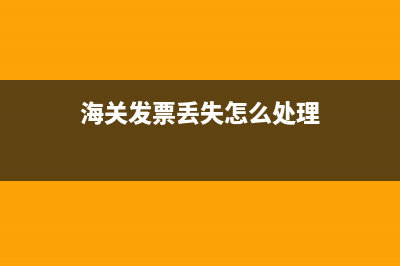 海关发票丢失怎么处理